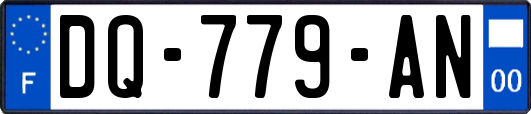 F

DQ-779-AN

00